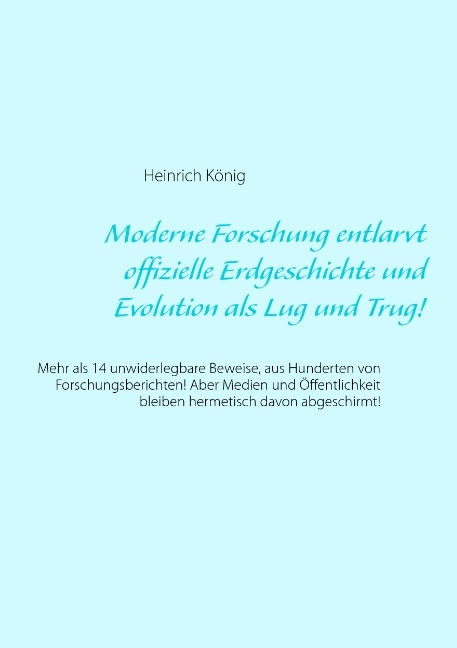 Heinrich König

Moderne Forschung entlarvt offizielle Erdgeschichte und Evolution als Lug und Trug!

Mehr als 14 unwiderlegbare Beweise, aus Hunderten von Forschungsberichten! Aber Medien und Öffentlichkeit bleiben hermetisch davon abgeschirmt!